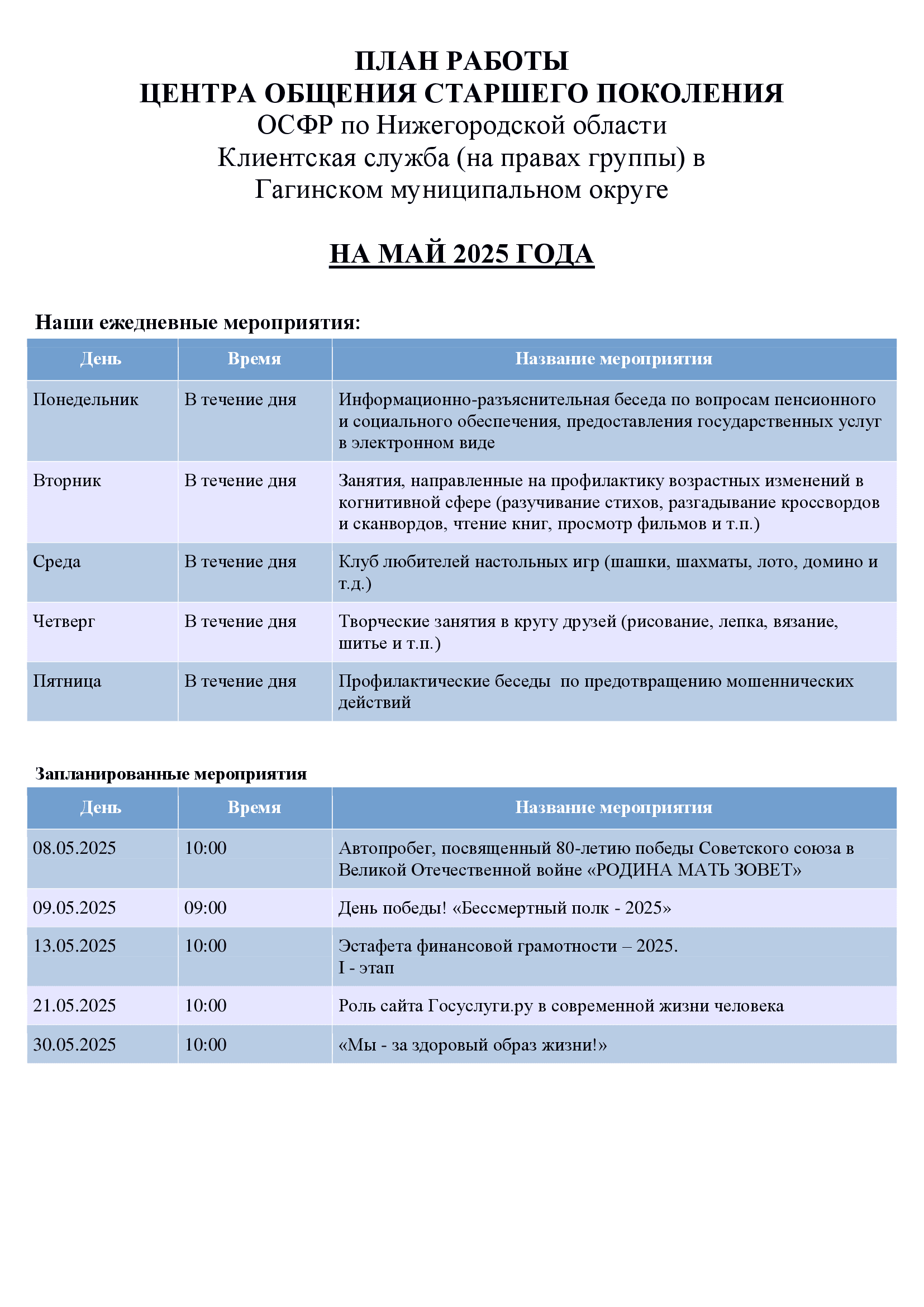 ПЛАН РАБОТЫ
ЦЕНТРА ОБЩЕНИЯ СТАРШЕГО ПОКОЛЕНИЯ
ОСФР по Нижегородской области
Клиентская служба (на правах группы) в Гагинском муниципальном округе

НА МАЙ 2025 ГОДА

Наши ежедневные мероприятия:

| День | Время | Название мероприятия |
|---|---|---|
| Понедельник | В течение дня | Информационно-разъяснительная беседа по вопросам пенсионного и социального обеспечения, предоставления государственных услуг в электронном виде |
| Вторник | В течение дня | Занятия, направленные на профилактику возрастных изменений в когнитивной сфере (разучивание стихов, разгадывание кроссвордов и сканвордов, чтение книг, просмотр фильмов и т.п.) |
| Среда | В течение дня | Клуб любителей настольных игр (шашки, шахматы, лото, домино и т.д.) |
| Четверг | В течение дня | Творческие занятия в кругу друзей (рисование, лепка, вязание, шитье и т.п.) |
| Пятница | В течение дня | Профилактические беседы по предотвращению мошеннических действий |

Запланированные мероприятия

| День | Время | Название мероприятия |
|---|---|---|
| 08.05.2025 | 10:00 | Автопробег, посвященный 80-летию победы Советского союза в Великой Отечественной войне «РОДИНА МАТЬ ЗОВЕТ» |
| 09.05.2025 | 09:00 | День победы! «Бессмертный полк - 2025» |
| 13.05.2025 | 10:00 | Эстафета финансовой грамотности – 2025. I - этап |
| 21.05.2025 | 10:00 | Роль сайта Госуслуги.ру в современной жизни человека |
| 30.05.2025 | 10:00 | «Мы - за здоровый образ жизни!» |